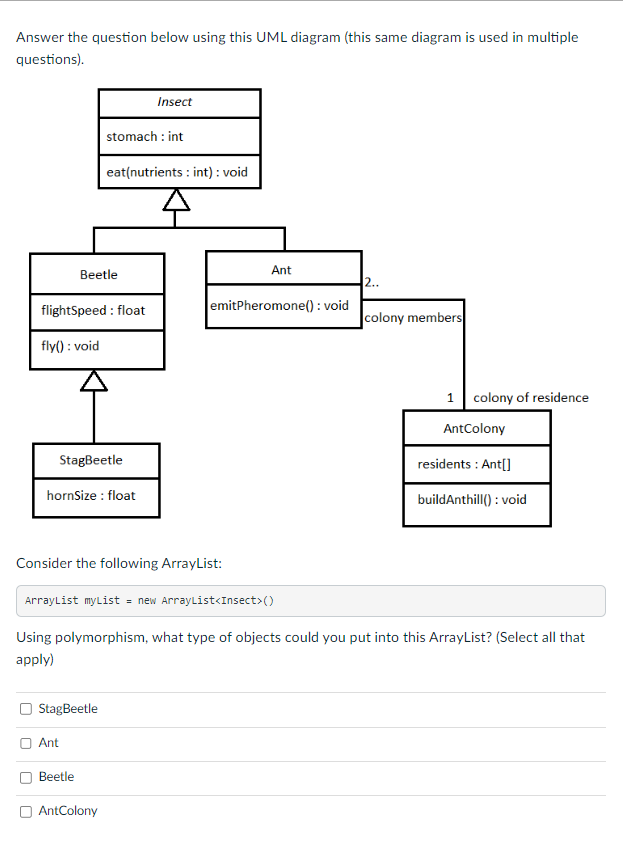 Answer the question below using this UML diagram (this same diagram is used in multiple questions).

Insect

stomach : int

eat(nutrients : int) : void

Beetle

flightSpeed : float

fly() : void

Ant

emitPheromone() : void

2..

colony members

1

colony of residence

AntColony

residents : Ant[]

buildAnthill() : void

StagBeetle

hornSize : float

Consider the following ArrayList:

ArrayList myList = new ArrayList<Insect>()

Using polymorphism, what type of objects could you put into this ArrayList? (Select all that apply)

StagBeetle

Ant

Beetle

AntColony